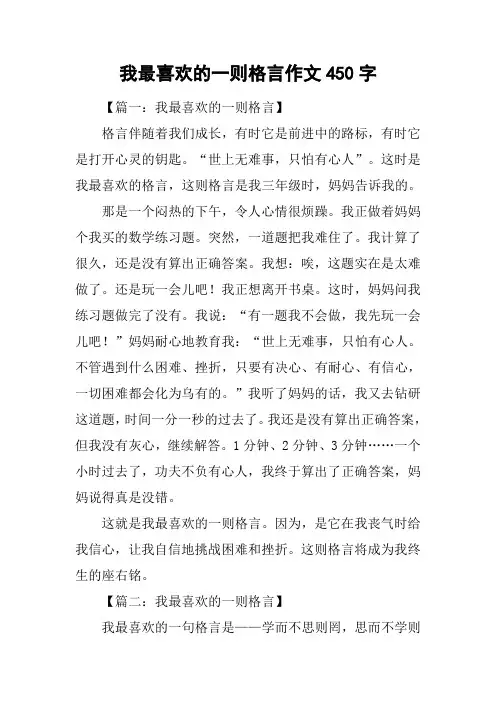 我最喜欢的一则格言作文 450 字

【篇一：我最喜欢的一则格言】

格言伴随着我们成长，有时它是前进中的路标，有时它是打开心灵的钥匙。“世上无难事，只怕有心人”。这时是我最喜欢的格言，这则格言是我三年级时，妈妈告诉我的。

那是一个闷热的下午，令人心情很烦躁。我正做着妈妈个我买的数学练习题。突然，一道题把我难住了。我计算了很久，还是没有算出正确答案。我想：唉，这题实在是太难做了。还是玩一会儿吧！我正想离开书桌。这时，妈妈问我练习题做完了没有。我说：“有一题我不会做，我先玩一会儿吧！”妈妈耐心地教育我：“世上无难事，只怕有心人。不管遇到什么困难、挫折，只要有决心、有耐心、有信心，一切困难都会化为乌有的。”我听了妈妈的话，我又去钻研这道题，时间一分一秒的过去了。我还是没有算出正确答案，但我没有灰心，继续解答。1 分钟、2 分钟、3 分钟……一个小时过去了，功夫不负有心人，我终于算出了正确答案，妈妈说得真是没错。

这就是我最喜欢的一则格言。因为，是它在我丧气时给我信心，让我自信地挑战困难和挫折。这则格言将成为我终生的座右铭。

【篇二：我最喜欢的一则格言】

我最喜欢的一句格言是——学而不思则罔，思而不学则